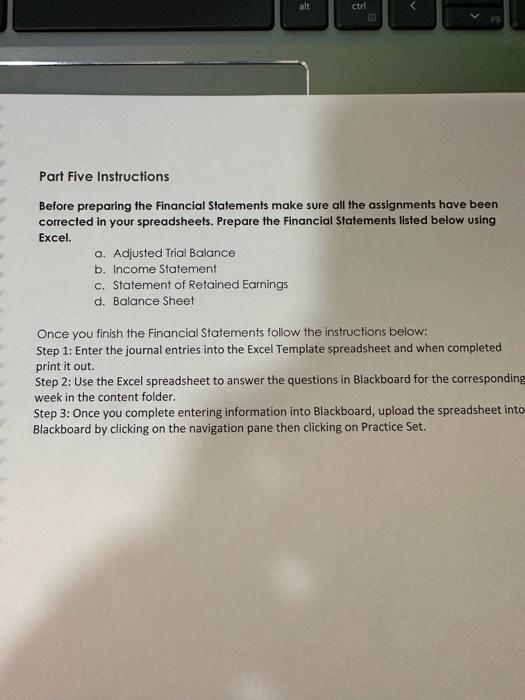 alt ctrl

Part Five Instructions

Before preparing the Financial Statements make sure all the assignments have been corrected in your spreadsheets. Prepare the Financial Statements listed below using Excel.

a. Adjusted Trial Balance
b. Income Statement
c. Statement of Retained Earnings
d. Balance Sheet

Once you finish the Financial Statements follow the instructions below:
Step 1: Enter the journal entries into the Excel Template spreadsheet and when completed print it out.
Step 2: Use the Excel spreadsheet to answer the questions in Blackboard for the corresponding week in the content folder.
Step 3: Once you complete entering information into Blackboard, upload the spreadsheet into Blackboard by clicking on the navigation pane then clicking on Practice Set.